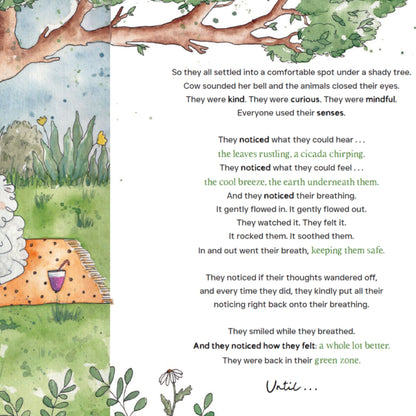 So they all settled into a comfortable spot under a shady tree. Cow sounded her bell and the animals closed their eyes. They were kind. They were curious. They were mindful. Everyone used their senses.

They noticed what they could hear . . .
the leaves rustling, a cicada chirping.
They noticed what they could feel . . .
the cool breeze, the earth underneath them.
And they noticed their breathing.
It gently flowed in. It gently flowed out.
They watched it. They felt it.
It rocked them. It soothed them.
In and out went their breath, keeping them safe.

They noticed if their thoughts wandered off, and every time they did, they kindly put all their noticing right back onto their breathing.

They smiled while they breathed.
And they noticed how they felt: a whole lot better.
They were back in their green zone.

Until . . .